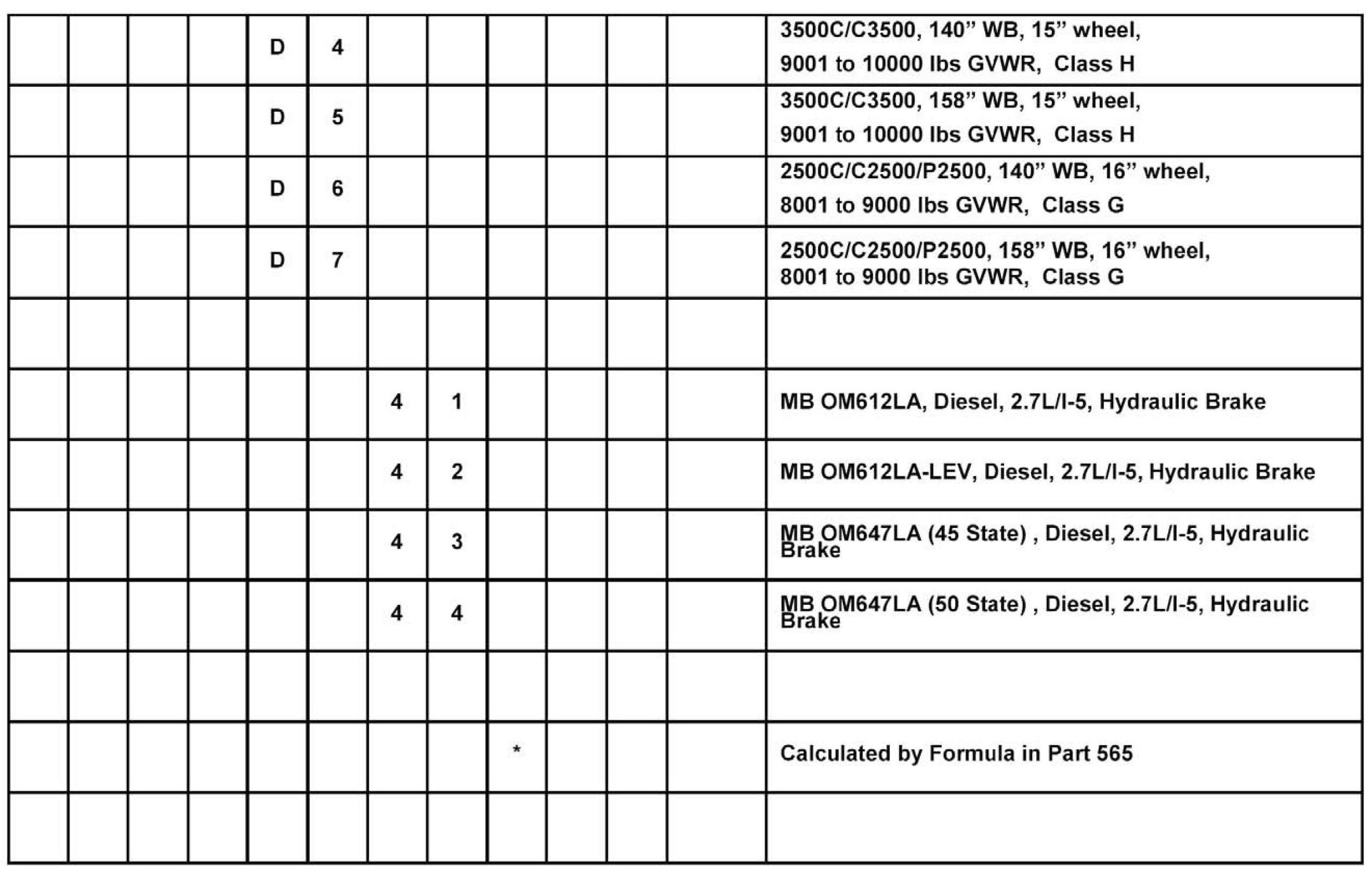 |  |  |  |  |  |  |  |  |  |  |  |  |  |
|---|---|---|---|---|---|---|---|---|---|---|---|---|
|  |  |  |  | D | 4 |  |  |  |  |  |  | 3500C/C3500, 140” WB, 15” wheel, 9001 to 10000 lbs GVWR, Class H |
|  |  |  |  | D | 5 |  |  |  |  |  |  | 3500C/C3500, 158” WB, 15” wheel, 9001 to 10000 lbs GVWR, Class H |
|  |  |  |  | D | 6 |  |  |  |  |  |  | 2500C/C2500/P2500, 140” WB, 16” wheel, 8001 to 9000 lbs GVWR, Class G |
|  |  |  |  | D | 7 |  |  |  |  |  |  | 2500C/C2500/P2500, 158” WB, 16” wheel, 8001 to 9000 lbs GVWR, Class G |
|  |  |  |  |  |  |  |  |  |  |  |  |  |
|  |  |  |  |  |  | 4 | 1 |  |  |  |  | MB OM612LA, Diesel, 2.7L/I-5, Hydraulic Brake |
|  |  |  |  |  |  | 4 | 2 |  |  |  |  | MB OM612LA-LEV, Diesel, 2.7L/I-5, Hydraulic Brake |
|  |  |  |  |  |  | 4 | 3 |  |  |  |  | MB OM647LA (45 State) , Diesel, 2.7L/I-5, Hydraulic Brake |
|  |  |  |  |  |  | 4 | 4 |  |  |  |  | MB OM647LA (50 State) , Diesel, 2.7L/I-5, Hydraulic Brake |
|  |  |  |  |  |  |  |  |  |  |  |  |  |
|  |  |  |  |  |  |  |  | * |  |  |  | Calculated by Formula in Part 565 |
|  |  |  |  |  |  |  |  |  |  |  |  |  |